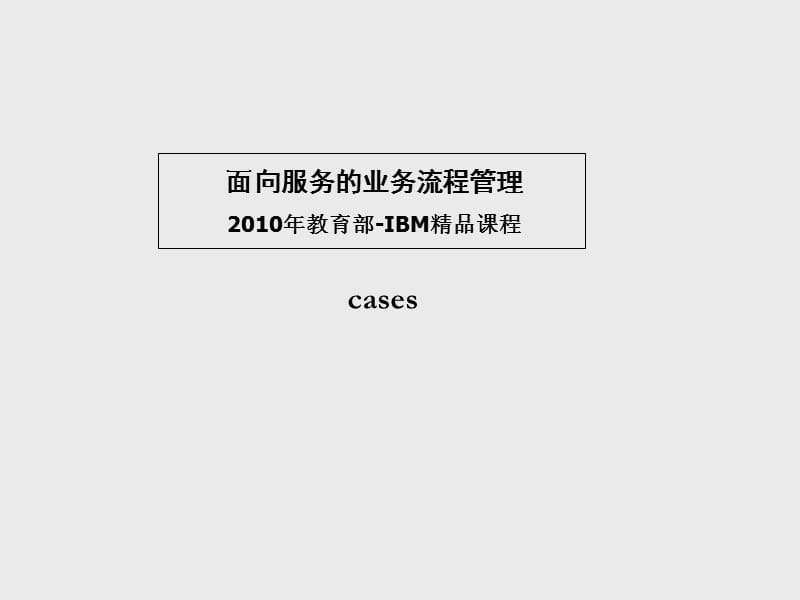 面向服务的业务流程管理
2010年教育部-IBM精品课程

cases